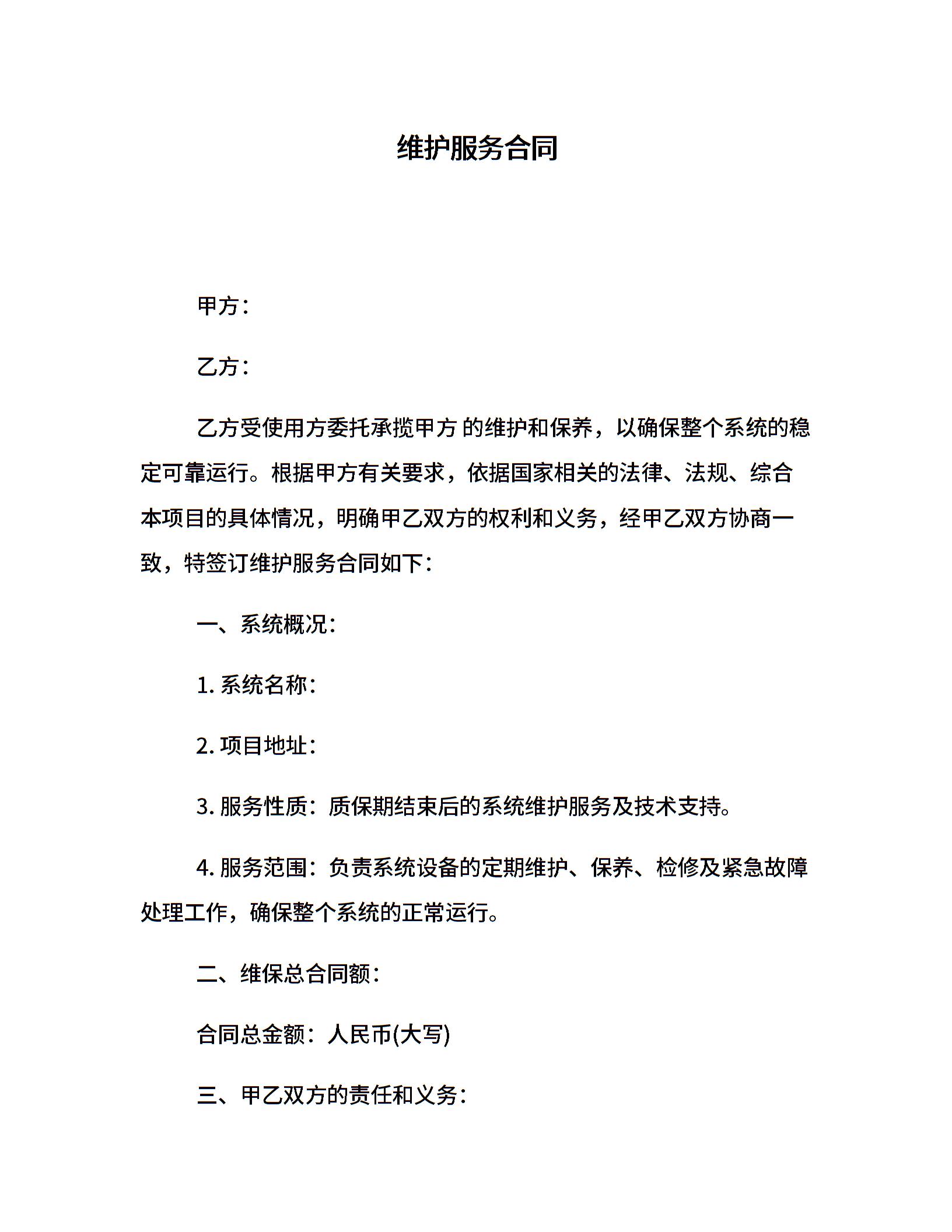 维护服务合同

甲方：

乙方：

乙方受使用方委托承揽甲方 的维护和保养，以确保整个系统的稳定可靠运行。根据甲方有关要求，依据国家相关的法律、法规、综合本项目的具体情况，明确甲乙双方的权利和义务，经甲乙双方协商一致，特签订维护服务合同如下：

一、系统概况：

1. 系统名称：

2. 项目地址：

3. 服务性质：质保期结束后的系统维护服务及技术支持。

4. 服务范围：负责系统设备的定期维护、保养、检修及紧急故障处理工作，确保整个系统的正常运行。

二、维保总合同额：

合同总金额：人民币(大写)

三、甲乙双方的责任和义务：